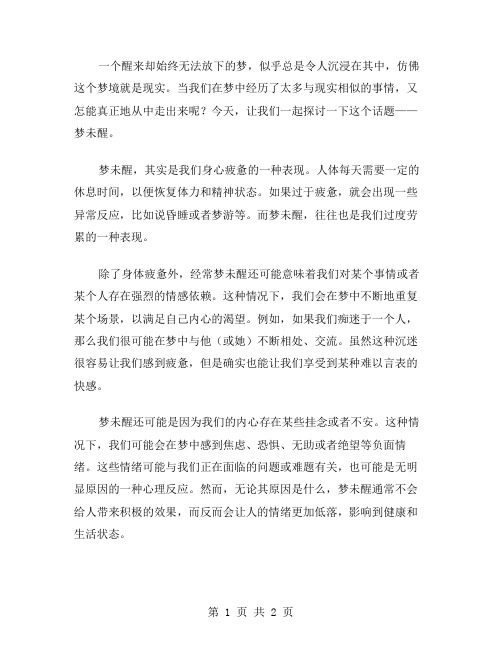 一个醒来却始终无法放下的梦，似乎总是令人沉浸在其中，仿佛这个梦境就是现实。当我们在梦中经历了太多与现实相似的事情，又怎能真正地从中走出来呢？今天，让我们一起探讨一下这个话题——梦未醒。

梦未醒，其实是我们身心疲惫的一种表现。人体每天需要一定的休息时间，以便恢复体力和精神状态。如果过于疲惫，就会出现一些异常反应，比如说昏睡或者梦游等。而梦未醒，往往也是我们过度劳累的一种表现。

除了身体疲惫外，经常梦未醒还可能意味着我们对某个事情或者某个人存在强烈的情感依赖。这种情况下，我们会在梦中不断地重复某个场景，以满足自己内心的渴望。例如，如果我们痴迷于一个人，那么我们很可能在梦中与他（或她）不断相处、交流。虽然这种沉迷很容易让我们感到疲惫，但是确实也能让我们享受到某种难以言表的快感。

梦未醒还可能是因为我们的内心存在某些挂念或者不安。这种情况下，我们可能会在梦中感到焦虑、恐惧、无助或者绝望等负面情绪。这些情绪可能与我们正在面临的问题或难题有关，也可能是无明显原因的一种心理反应。然而，无论其原因是什么，梦未醒通常不会给人带来积极的效果，而反而会让人的情绪更加低落，影响到健康和生活状态。

第 1 页 共 2 页